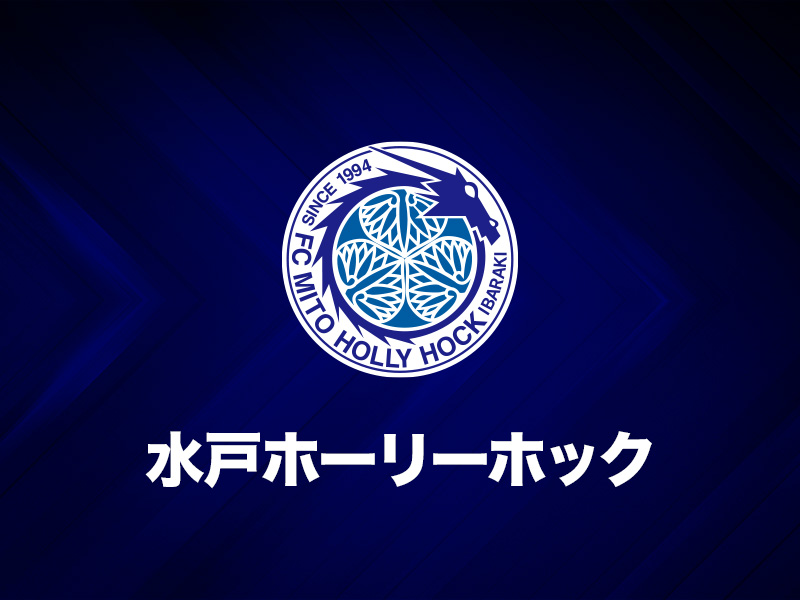 SINCE 1994
FC MITO HOLLY HOCK IBARAKI

水戸ホーリーホック